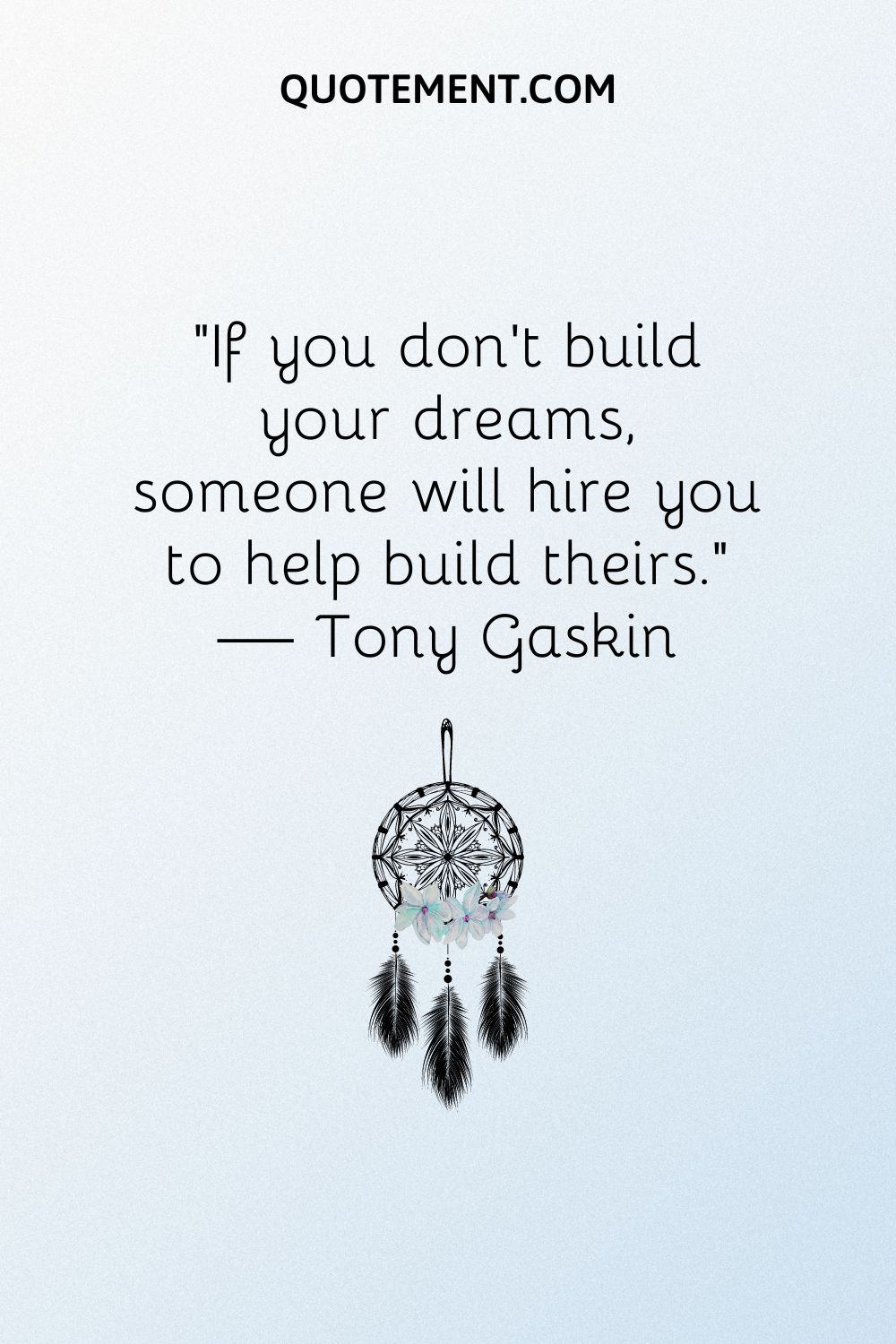 QUOTEMENT.COM

"If you don't build your dreams, someone will hire you to help build theirs."
— Tony Gaskin